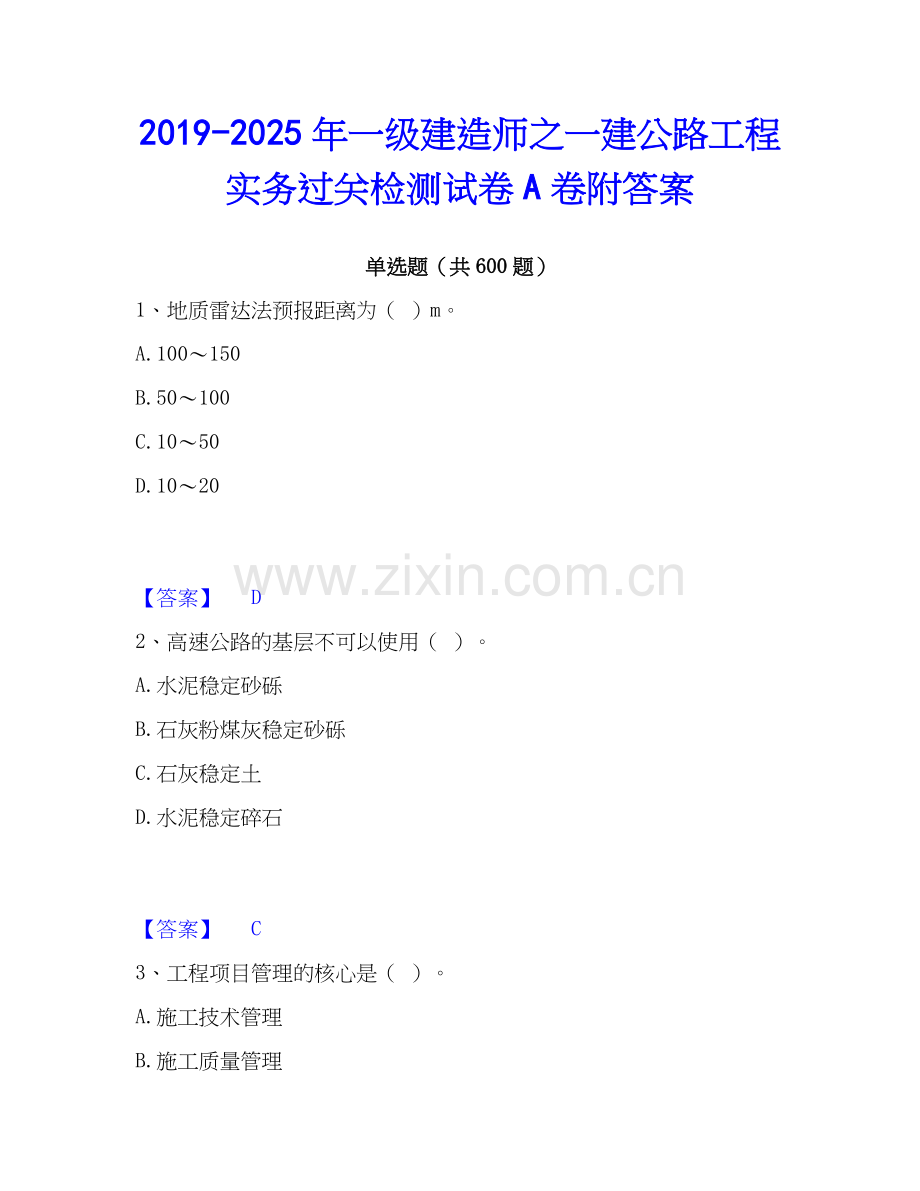 2019-2025年一级建造师之一建公路工程实务过关检测试卷A卷附答案

单选题（共600题）

1、地质雷达法预报距离为（ ）m。

A.100～150

B.50～100

C.10～50

D.10～20

【答案】 D

2、高速公路的基层不可以使用（ ）。

A.水泥稳定砂砾

B.石灰粉煤灰稳定砂砾

C.石灰稳定土

D.水泥稳定碎石

【答案】 C

3、工程项目管理的核心是（ ）。

A.施工技术管理

B.施工质量管理

www.zixin.com.cn